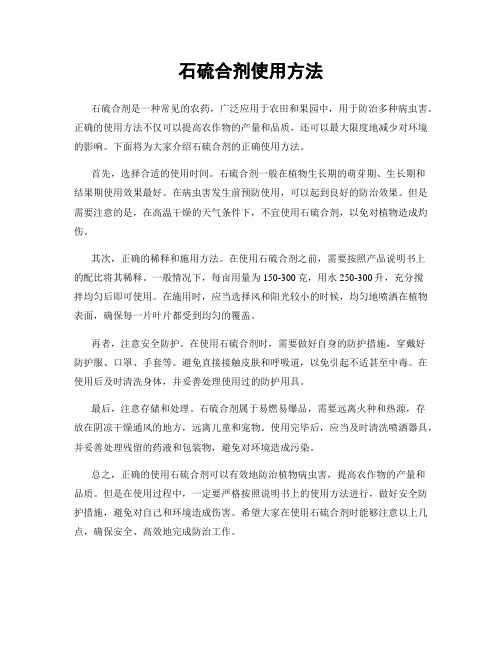 石硫合剂使用方法

石硫合剂是一种常见的农药，广泛应用于农田和果园中，用于防治多种病虫害。正确的使用方法不仅可以提高农作物的产量和品质，还可以最大限度地减少对环境的影响。下面将为大家介绍石硫合剂的正确使用方法。

首先，选择合适的使用时间。石硫合剂一般在植物生长期的萌芽期、生长期和结果期使用效果最好。在病虫害发生前预防使用，可以起到良好的防治效果。但是需要注意的是，在高温干燥的天气条件下，不宜使用石硫合剂，以免对植物造成灼伤。

其次，正确的稀释和施用方法。在使用石硫合剂之前，需要按照产品说明书上的配比将其稀释。一般情况下，每亩用量为150-300克，用水250-300升，充分搅拌均匀后即可使用。在施用时，应当选择风和阳光较小的时候，均匀地喷洒在植物表面，确保每一片叶片都受到均匀的覆盖。

再者，注意安全防护。在使用石硫合剂时，需要做好自身的防护措施，穿戴好防护服、口罩、手套等。避免直接接触皮肤和呼吸道，以免引起不适甚至中毒。在使用后及时清洗身体，并妥善处理使用过的防护用具。

最后，注意存储和处理。石硫合剂属于易燃易爆品，需要远离火种和热源，存放在阴凉干燥通风的地方，远离儿童和宠物。使用完毕后，应当及时清洗喷洒器具，并妥善处理残留的药液和包装物，避免对环境造成污染。

总之，正确的使用石硫合剂可以有效地防治植物病虫害，提高农作物的产量和品质。但是在使用过程中，一定要严格按照说明书上的使用方法进行，做好安全防护措施，避免对自己和环境造成伤害。希望大家在使用石硫合剂时能够注意以上几点，确保安全、高效地完成防治工作。